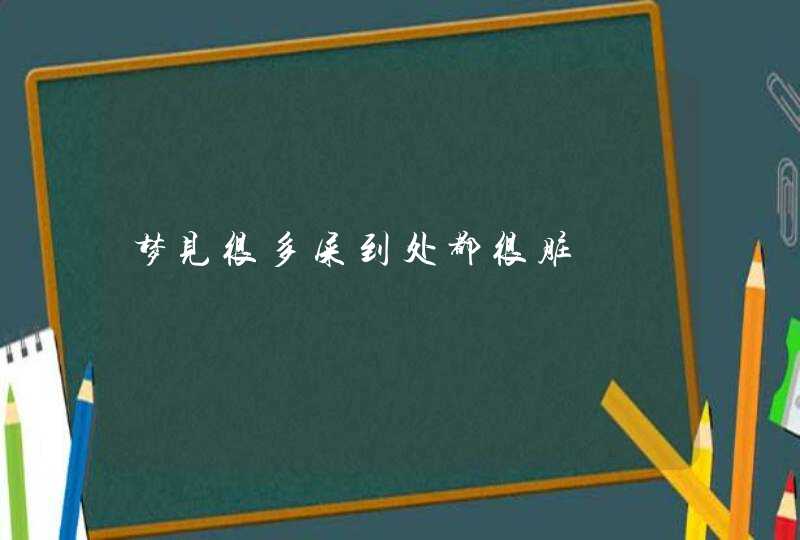 梦见很多屎到处都很脏